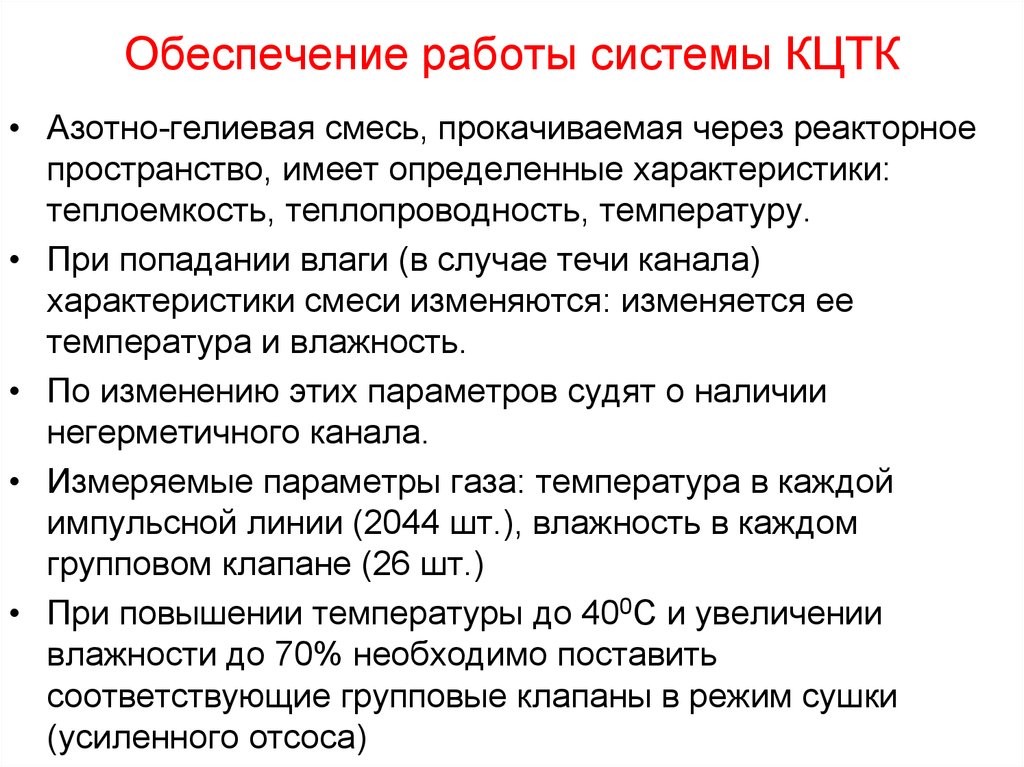 Обеспечение работы системы КЦТК

• Азотно-гелиевая смесь, прокачиваемая через реакторное пространство, имеет определенные характеристики: теплоемкость, теплопроводность, температуру.

• При попадании влаги (в случае течи канала) характеристики смеси изменяются: изменяется ее температура и влажность.

• По изменению этих параметров судят о наличии негерметичного канала.

• Измеряемые параметры газа: температура в каждой импульсной линии (2044 шт.), влажность в каждом групповом клапане (26 шт.)

• При повышении температуры до $40^0$С и увеличении влажности до 70% необходимо поставить соответствующие групповые клапаны в режим сушки (усиленного отсоса)